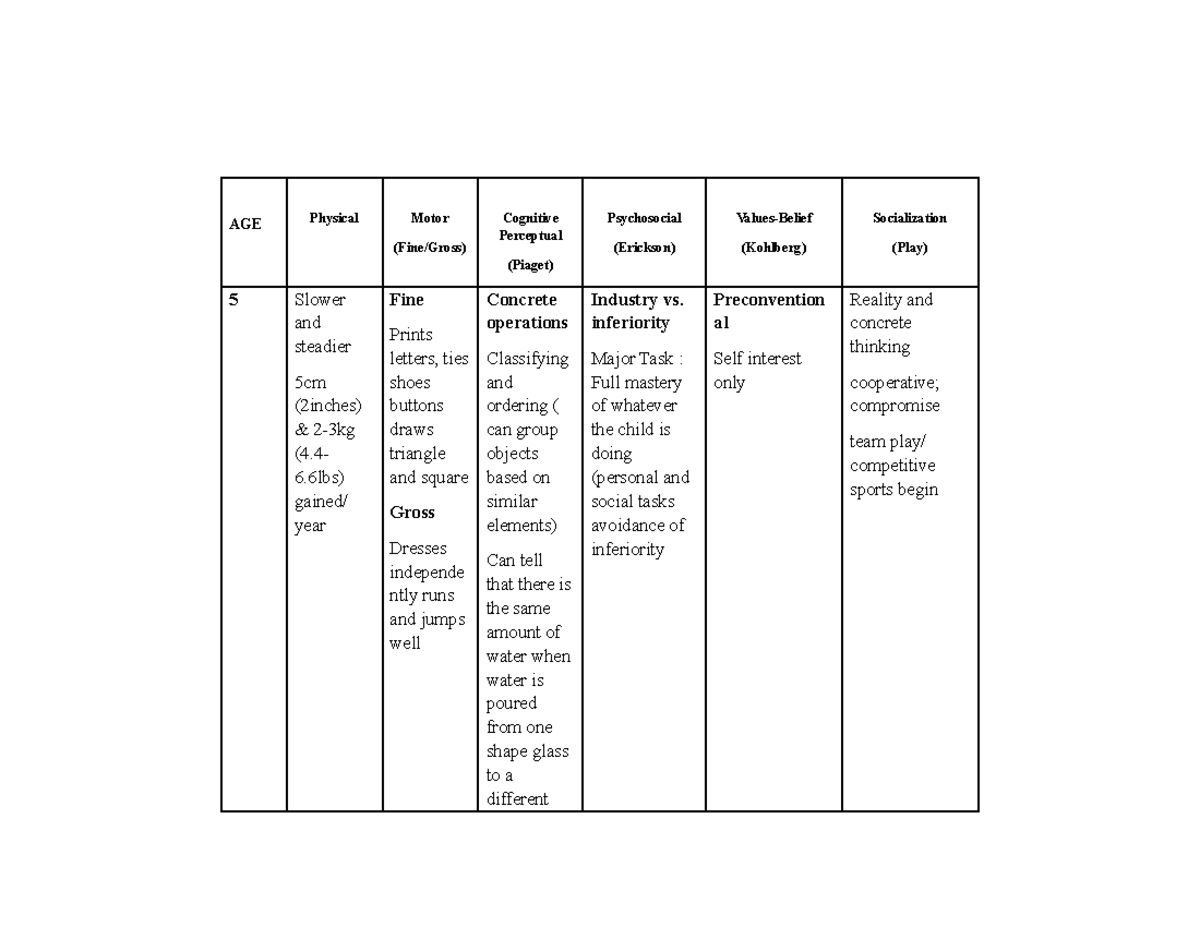 | AGE | Physical | Motor (Fine/Gross) | Cognitive Perceptual (Piaget) | Psychosocial (Erickson) | Values-Belief (Kohlberg) | Socialization (Play) |
|---|---|---|---|---|---|---|
| 5 | Slower and steadier 5cm (2inches) & 2-3kg (4.4-6.6lbs) gained/ year | Fine Prints letters, ties shoes buttons draws triangle and square Gross Dresses independently runs and jumps well | Concrete operations Classifying and ordering ( can group objects based on similar elements) Can tell that there is the same amount of water when water is poured from one shape glass to a different | Industry vs. inferiority Major Task : Full mastery of whatever the child is doing (personal and social tasks avoidance of inferiority | Preconventional Self interest only | Reality and concrete thinking cooperative; compromise team play/ competitive sports begin |